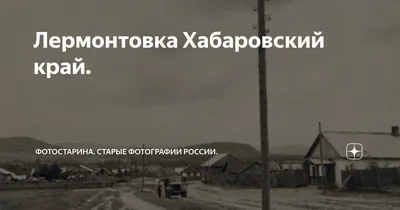 Лермонтовка Хабаровский край.

ФОТОСТАРИНА. СТАРЫЕ ФОТОГРАФИИ РОССИИ.